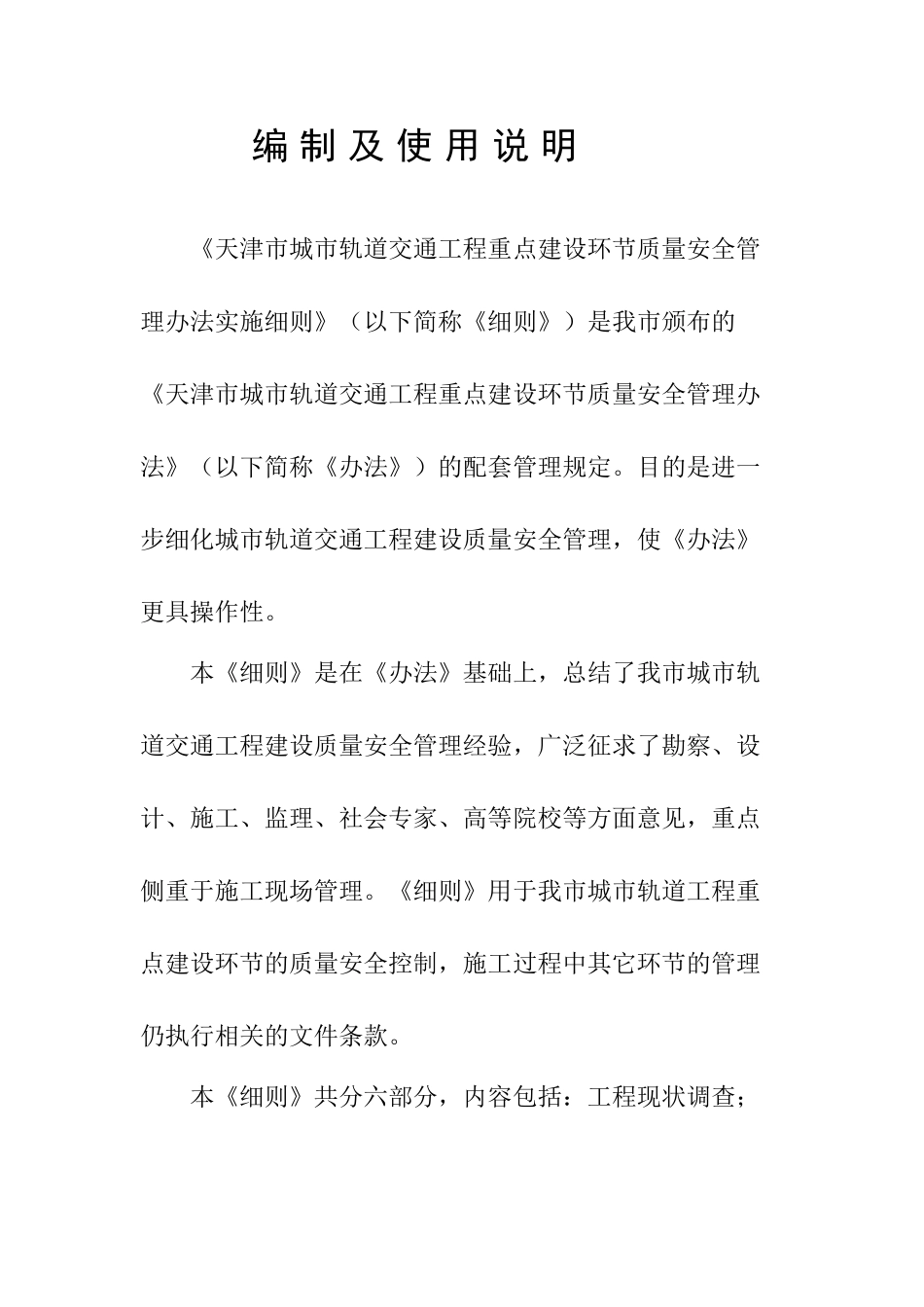 编制及使用说明

《天津市城市轨道交通工程重点建设环节质量安全管理办法实施细则》（以下简称《细则》）是我市颁布的《天津市城市轨道交通工程重点建设环节质量安全管理办法》（以下简称《办法》）的配套管理规定。目的是进一步细化城市轨道交通工程建设质量安全管理，使《办法》更具操作性。

本《细则》是在《办法》基础上，总结了我市城市轨道交通工程建设质量安全管理经验，广泛征求了勘察、设计、施工、监理、社会专家、高等院校等方面意见，重点侧重于施工现场管理。《细则》用于我市城市轨道工程重点建设环节的质量安全控制，施工过程中其它环节的管理仍执行相关的文件条款。

本《细则》共分六部分，内容包括：工程现状调查；